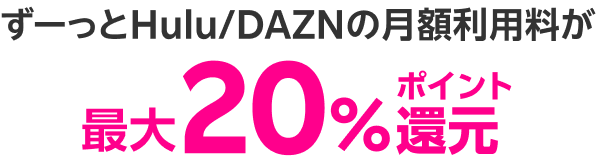 ずーっとHulu/DAZNの月額利用料が

最大20%ポイント還元